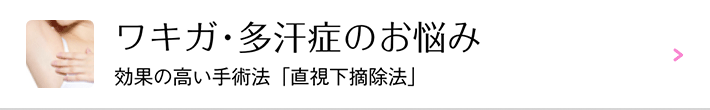 ワキガ･多汗症のお悩み

効果の高い手術法「直視下摘除法」

>